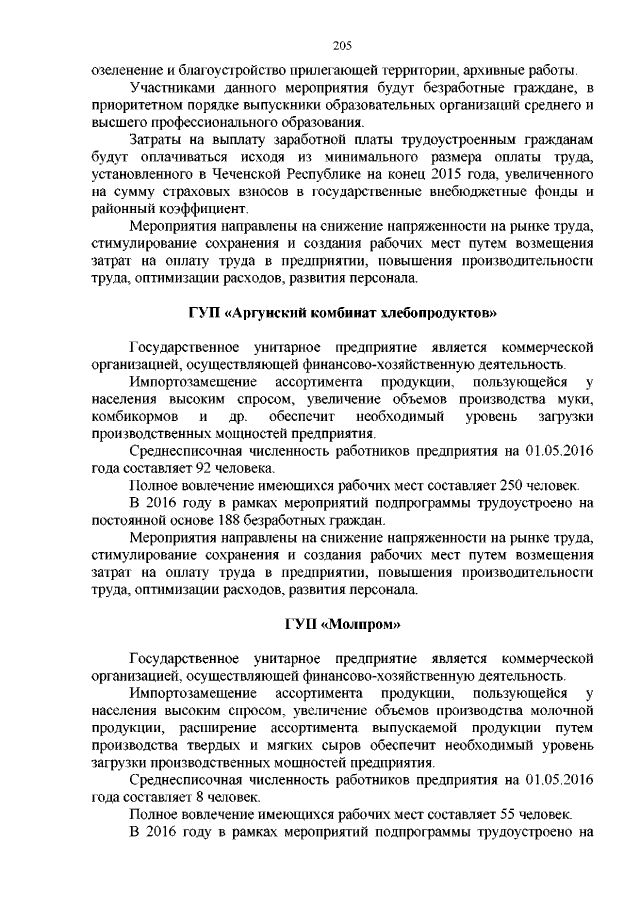 205

озеленение и благоустройство прилегающей территории, архивные работы.

Участниками данного мероприятия будут безработные граждане, в приоритетном порядке выпускники образовательных организаций среднего и высшего профессионального образования.

Затраты на выплату заработной платы трудоустроенным гражданам будут оплачиваться исходя из минимального размера оплаты труда, установленного в Чеченской Республике на конец 2015 года, увеличенного на сумму страховых взносов в государственные внебюджетные фонды и районный коэффициент.

Мероприятия направлены на снижение напряженности на рынке труда, стимулирование сохранения и создания рабочих мест путем возмещения затрат на оплату труда в предприятии, повышения производительности труда, оптимизации расходов, развития персонала.

ГУП «Аргунский комбинат хлебопродуктов»

Государственное унитарное предприятие является коммерческой организацией, осуществляющей финансово-хозяйственную деятельность.

Импортозамещение ассортимента продукции, пользующейся у населения высоким спросом, увеличение объемов производства муки, комбикормов и др. обеспечит необходимый уровень загрузки производственных мощностей предприятия.

Среднесписочная численность работников предприятия на 01.05.2016 года составляет 92 человека.

Полное вовлечение имеющихся рабочих мест составляет 250 человек.

В 2016 году в рамках мероприятий подпрограммы трудоустроено на постоянной основе 188 безработных граждан.

Мероприятия направлены на снижение напряженности на рынке труда, стимулирование сохранения и создания рабочих мест путем возмещения затрат на оплату труда в предприятии, повышения производительности труда, оптимизации расходов, развития персонала.

ГУП «Молпром»

Государственное унитарное предприятие является коммерческой организацией, осуществляющей финансово-хозяйственную деятельность.

Импортозамещение ассортимента продукции, пользующейся у населения высоким спросом, увеличение объемов производства молочной продукции, расширение ассортимента выпускаемой продукции путем производства твердых и мягких сыров обеспечит необходимый уровень загрузки производственных мощностей предприятия.

Среднесписочная численность работников предприятия на 01.05.2016 года составляет 8 человек.

Полное вовлечение имеющихся рабочих мест составляет 55 человек.

В 2016 году в рамках мероприятий подпрограммы трудоустроено на